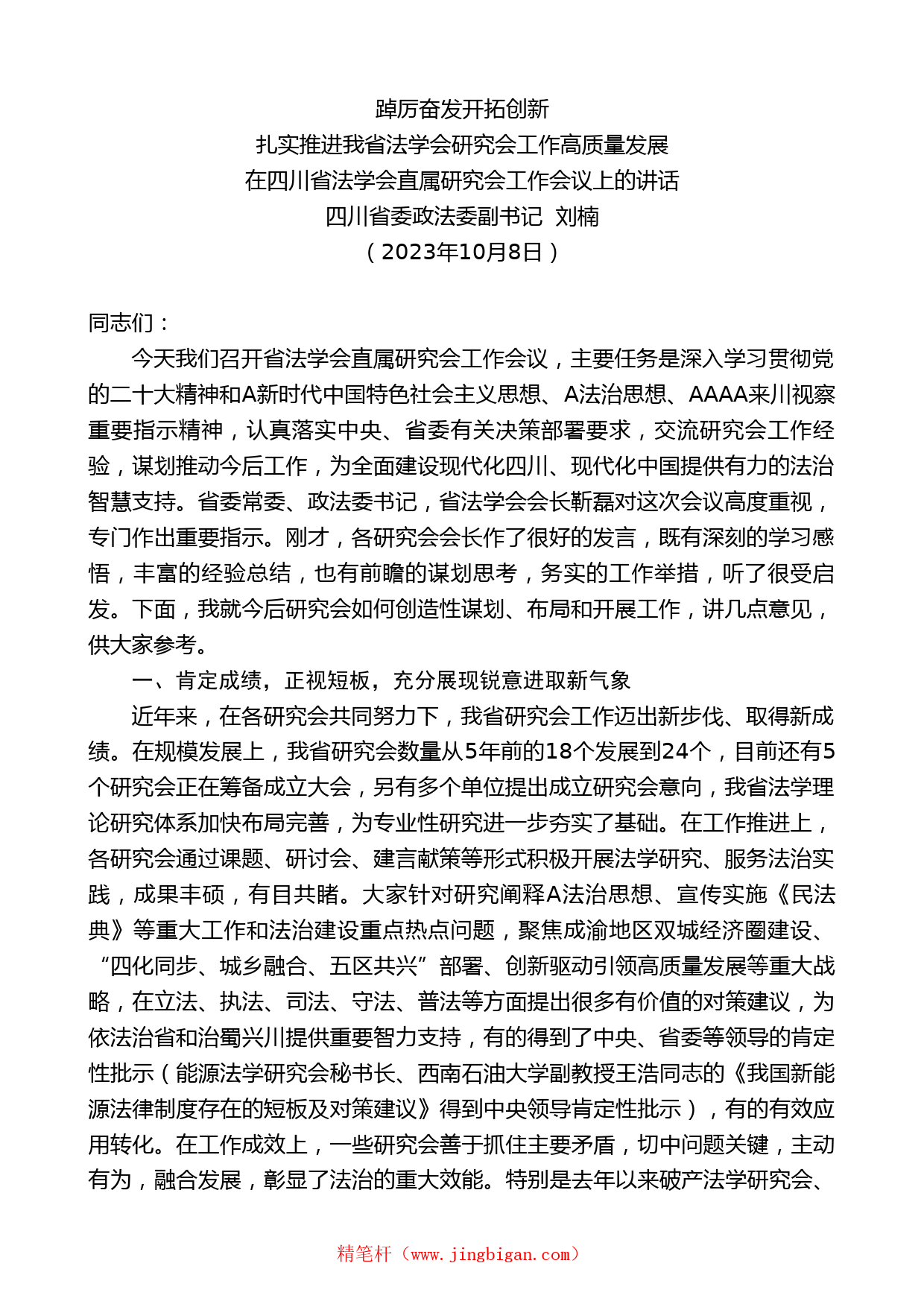 踔厉奋发开拓创新
扎实推进我省法学会研究会工作高质量发展
在四川省法学会直属研究会工作会议上的讲话
四川省委政法委副书记 刘楠
（2023年10月8日）

同志们：

今天我们召开省法学会直属研究会工作会议，主要任务是深入学习贯彻党的二十大精神和A新时代中国特色社会主义思想、A法治思想、AAAA来川视察重要指示精神，认真落实中央、省委有关决策部署要求，交流研究会工作经验，谋划推动今后工作，为全面建设现代化四川、现代化中国提供有力的法治智慧支持。省委常委、政法委书记，省法学会会长靳磊对这次会议高度重视，专门作出重要指示。刚才，各研究会会长作了很好的发言，既有深刻的学习感悟，丰富的经验总结，也有前瞻的谋划思考，务实的工作举措，听了很受启发。下面，我就今后研究会如何创造性谋划、布局和开展工作，讲几点意见，供大家参考。

一、肯定成绩，正视短板，充分展现锐意进取新气象

近年来，在各研究会共同努力下，我省研究会工作迈出新步伐、取得新成绩。在规模发展上，我省研究会数量从5年前的18个发展到24个，目前还有5个研究会正在筹备成立大会，另有多个单位提出成立研究会意向，我省法学理论研究体系加快布局完善，为专业性研究进一步夯实了基础。在工作推进上，各研究会通过课题、研讨会、建言献策等形式积极开展法学研究、服务法治实践，成果丰硕，有目共睹。大家针对研究阐释A法治思想、宣传实施《民法典》等重大工作和法治建设重点热点问题，聚焦成渝地区双城经济圈建设、“四化同步、城乡融合、五区共兴”部署、创新驱动引领高质量发展等重大战略，在立法、执法、司法、守法、普法等方面提出很多有价值的对策建议，为依法治省和治蜀兴川提供重要智力支持，有的得到了中央、省委等领导的肯定性批示（能源法学研究会秘书长、西南石油大学副教授王浩同志的《我国新能源法律制度存在的短板及对策建议》得到中央领导肯定性批示），有的有效应用转化。在工作成效上，一些研究会善于抓住主要矛盾，切中问题关键，主动有为，融合发展，彰显了法治的重大效能。特别是去年以来破产法学研究会、

精笔杆（www.jingbigan.com）